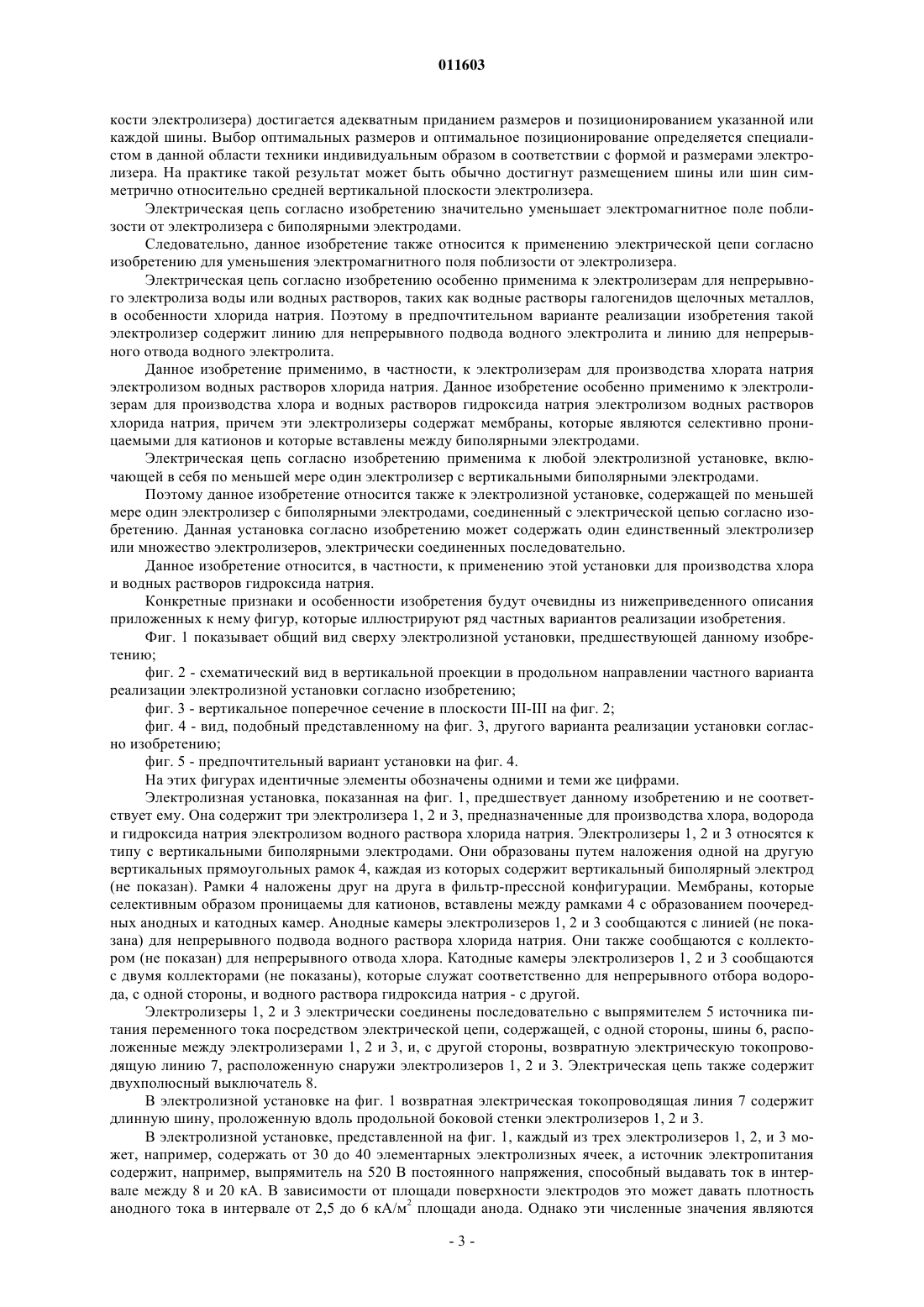 011603

кости электролизера) достигается адекватным приданием размеров и позиционированием указанной или каждой шины. Выбор оптимальных размеров и оптимальное позиционирование определяется специалистом в данной области техники индивидуальным образом в соответствии с формой и размерами электролизера. На практике такой результат может быть обычно достигнут размещением шины или шин симметрично относительно средней вертикальной плоскости электролизера.

Электрическая цепь согласно изобретению значительно уменьшает электромагнитное поле поблизости от электролизера с биполярными электродами.

Следовательно, данное изобретение также относится к применению электрической цепи согласно изобретению для уменьшения электромагнитного поля поблизости от электролизера.

Электрическая цепь согласно изобретению особенно применима к электролизерам для непрерывного электролиза воды или водных растворов, таких как водные растворы галогенидов щелочных металлов, в особенности хлорида натрия. Поэтому в предпочтительном варианте реализации изобретения такой электролизер содержит линию для непрерывного подвода водного электролита и линию для непрерывного отвода водного электролита.

Данное изобретение применимо, в частности, к электролизерам для производства хлората натрия электролизом водных растворов хлорида натрия. Данное изобретение особенно применимо к электролизерам для производства хлора и водных растворов гидроксида натрия электролизом водных растворов хлорида натрия, причем эти электролизеры содержат мембраны, которые являются селективно проницаемыми для катионов и которые вставлены между биполярными электродами.

Электрическая цепь согласно изобретению применима к любой электролизной установке, включающей в себя по меньшей мере один электролизер с вертикальными биполярными электродами.

Поэтому данное изобретение относится также к электролизной установке, содержащей по меньшей мере один электролизер с биполярными электродами, соединенный с электрической цепью согласно изобретению. Данная установка согласно изобретению может содержать один единственный электролизер или множество электролизеров, электрически соединенных последовательно.

Данное изобретение относится, в частности, к применению этой установки для производства хлора и водных растворов гидроксида натрия.

Конкретные признаки и особенности изобретения будут очевидны из нижеприведенного описания приложенных к нему фигур, которые иллюстрируют ряд частных вариантов реализации изобретения.

Фиг. 1 показывает общий вид сверху электролизной установки, предшествующей данному изобретению;

фиг. 2 - схематический вид в вертикальной проекции в продольном направлении частного варианта реализации электролизной установки согласно изобретению;

фиг. 3 - вертикальное поперечное сечение в плоскости III-III на фиг. 2;

фиг. 4 - вид, подобный представленному на фиг. 3, другого варианта реализации установки согласно изобретению;

фиг. 5 - предпочтительный вариант установки на фиг. 4.

На этих фигурах идентичные элементы обозначены одними и теми же цифрами.

Электролизная установка, показанная на фиг. 1, предшествует данному изобретению и не соответствует ему. Она содержит три электролизера 1, 2 и 3, предназначенные для производства хлора, водорода и гидроксида натрия электролизом водного раствора хлорида натрия. Электролизеры 1, 2 и 3 относятся к типу с вертикальными биполярными электродами. Они образованы путем наложения одной на другую вертикальных прямоугольных рамок 4, каждая из которых содержит вертикальный биполярный электрод (не показан). Рамки 4 наложены друг на друга в фильтр-прессной конфигурации. Мембраны, которые селективным образом проницаемы для катионов, вставлены между рамками 4 с образованием поочередных анодных и катодных камер. Анодные камеры электролизеров 1, 2 и 3 сообщаются с линией (не показана) для непрерывного подвода водного раствора хлорида натрия. Они также сообщаются с коллектором (не показан) для непрерывного отвода хлора. Катодные камеры электролизеров 1, 2 и 3 сообщаются с двумя коллекторами (не показаны), которые служат соответственно для непрерывного отбора водорода, с одной стороны, и водного раствора гидроксида натрия - с другой.

Электролизеры 1, 2 и 3 электрически соединены последовательно с выпрямителем 5 источника питания переменного тока посредством электрической цепи, содержащей, с одной стороны, шины 6, расположенные между электролизерами 1, 2 и 3, и, с другой стороны, возвратную электрическую токопроводящую линию 7, расположенную снаружи электролизеров 1, 2 и 3. Электрическая цепь также содержит двухполюсный выключатель 8.

В электролизной установке на фиг. 1 возвратная электрическая токопроводящая линия 7 содержит длинную шину, проложенную вдоль продольной боковой стенки электролизеров 1, 2 и 3.

В электролизной установке, представленной на фиг. 1, каждый из трех электролизеров 1, 2, и 3 может, например, содержать от 30 до 40 элементарных электролизных ячеек, а источник электропитания содержит, например, выпрямитель на 520 В постоянного напряжения, способный выдавать ток в интервале между 8 и 20 кА. В зависимости от площади поверхности электродов это может давать плотность анодного тока в интервале от 2,5 до 6 кА/м$^2$ площади анода. Однако эти численные значения являются

- 3 -